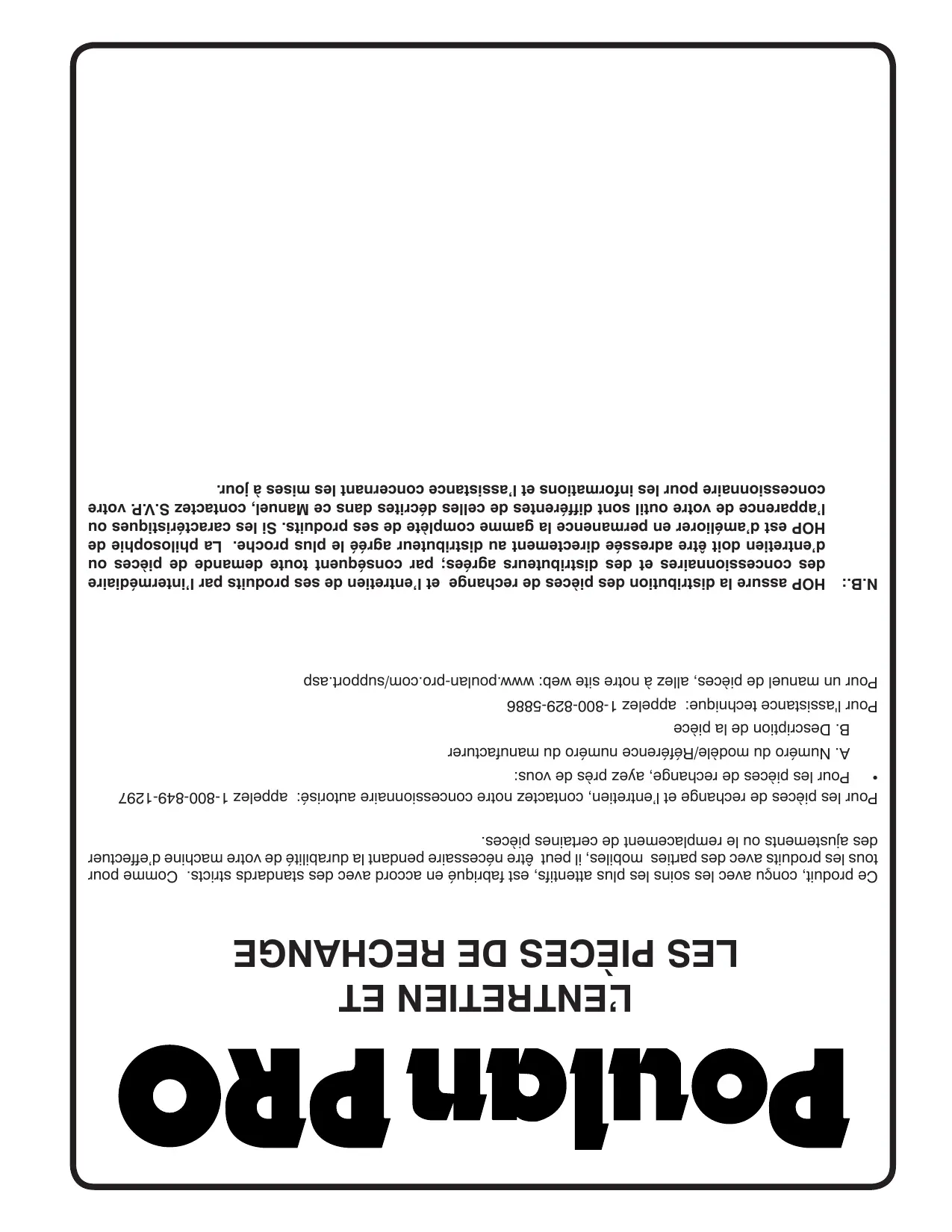 Poulan PRO

L'ENTRETIEN ET
LES PIÈCES DE RECHANGE

Ce produit, conçu avec les soins les plus attentifs, est fabriqué en accord avec des standards stricts. Comme pour tous les produits avec des parties mobiles, il peut être nécessaire pendant la durabilité de votre machine d'effectuer des ajustements ou le remplacement de certaines pièces.

Pour les pièces de rechange et l'entretien, contactez notre concessionnaire autorisé: appelez 1-800-849-1297

• Pour les pièces de rechange, ayez près de vous:

A. Numéro du modèle/Référence numéro du manufacturer

B. Description de la pièce

Pour l'assistance technique: appelez 1-800-829-5886

Pour un manuel de pièces, allez à notre site web: www.poulan-pro.com/support.asp

N.B.: HOP assure la distribution des pièces de rechange et l'entretien de ses produits par l'intermédiaire des concessionnaires et des distributeurs agrées; par conséquent toute demande de pièces ou d'entretien doit être adressée directement au distributeur agréé le plus proche. La philosophie de HOP est d'améliorer en permanence la gamme complète de ses produits. Si les caractéristiques ou l'apparence de votre outil sont différentes de celles décrites dans ce Manuel, contactez S.V.P. votre concessionnaire pour les informations et l'assistance concernant les mises à jour.